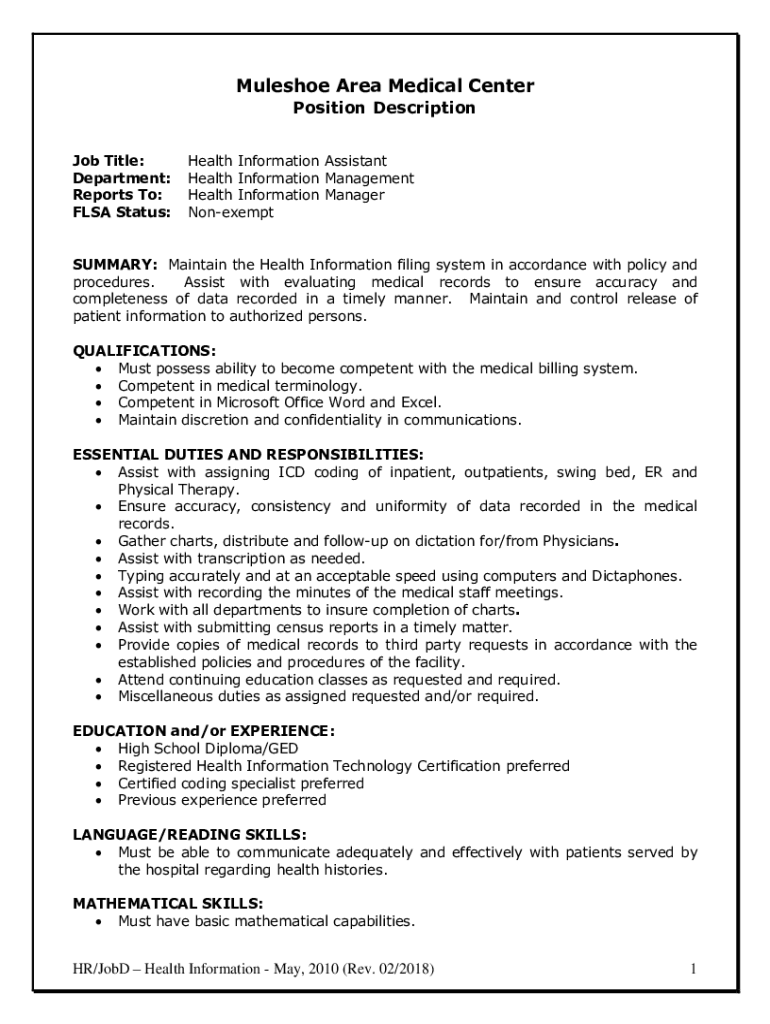 Muleshoe Area Medical Center
Position Description

Job Title: Health Information Assistant
Department: Health Information Management
Reports To: Health Information Manager
FLSA Status: Non-exempt

SUMMARY: Maintain the Health Information filing system in accordance with policy and procedures. Assist with evaluating medical records to ensure accuracy and completeness of data recorded in a timely manner. Maintain and control release of patient information to authorized persons.

QUALIFICATIONS:
• Must possess ability to become competent with the medical billing system.
• Competent in medical terminology.
• Competent in Microsoft Office Word and Excel.
• Maintain discretion and confidentiality in communications.

ESSENTIAL DUTIES AND RESPONSIBILITIES:
• Assist with assigning ICD coding of inpatient, outpatients, swing bed, ER and Physical Therapy.
• Ensure accuracy, consistency and uniformity of data recorded in the medical records.
• Gather charts, distribute and follow-up on dictation for/from Physicians.
• Assist with transcription as needed.
• Typing accurately and at an acceptable speed using computers and Dictaphones.
• Assist with recording the minutes of the medical staff meetings.
• Work with all departments to insure completion of charts.
• Assist with submitting census reports in a timely matter.
• Provide copies of medical records to third party requests in accordance with the established policies and procedures of the facility.
• Attend continuing education classes as requested and required.
• Miscellaneous duties as assigned requested and/or required.

EDUCATION and/or EXPERIENCE:
• High School Diploma/GED
• Registered Health Information Technology Certification preferred
• Certified coding specialist preferred
• Previous experience preferred

LANGUAGE/READING SKILLS:
• Must be able to communicate adequately and effectively with patients served by the hospital regarding health histories.

MATHEMATICAL SKILLS:
• Must have basic mathematical capabilities.

HR/JobD – Health Information - May, 2010 (Rev. 02/2018) 1